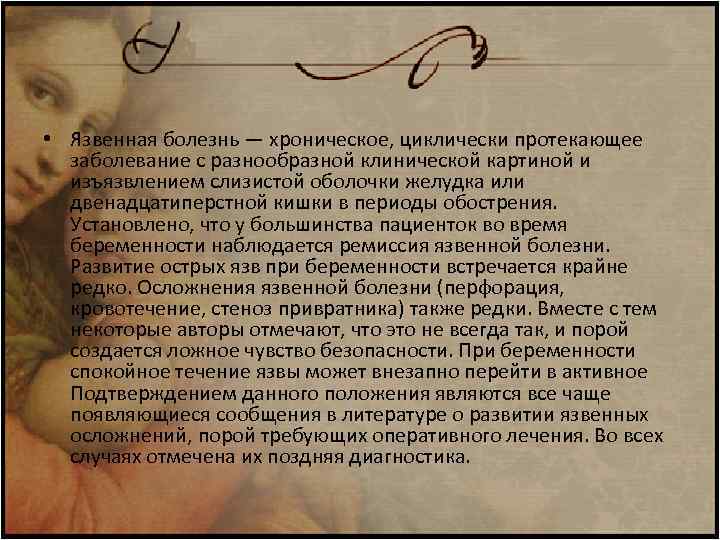 • Язвенная болезнь — хроническое, циклически протекающее заболевание с разнообразной клинической картиной и изъязвлением слизистой оболочки желудка или двенадцатиперстной кишки в периоды обострения. Установлено, что у большинства пациенток во время беременности наблюдается ремиссия язвенной болезни. Развитие острых язв при беременности встречается крайне редко. Осложнения язвенной болезни (перфорация, кровотечение, стеноз привратника) также редки. Вместе с тем некоторые авторы отмечают, что это не всегда так, и порой создается ложное чувство безопасности. При беременности спокойное течение язвы может внезапно перейти в активное Подтверждением данного положения являются все чаще появляющиеся сообщения в литературе о развитии язвенных осложнений, порой требующих оперативного лечения. Во всех случаях отмечена их поздняя диагностика.